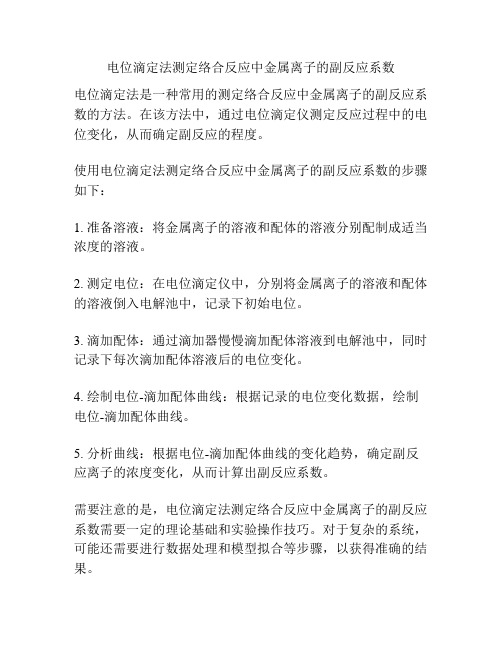 电位滴定法测定络合反应中金属离子的副反应系数

电位滴定法是一种常用的测定络合反应中金属离子的副反应系数的方法。在该方法中，通过电位滴定仪测定反应过程中的电位变化，从而确定副反应的程度。

使用电位滴定法测定络合反应中金属离子的副反应系数的步骤如下：

1. 准备溶液：将金属离子的溶液和配体的溶液分别配制成适当浓度的溶液。

2. 测定电位：在电位滴定仪中，分别将金属离子的溶液和配体的溶液倒入电解池中，记录下初始电位。

3. 滴加配体：通过滴加器慢慢滴加配体溶液到电解池中，同时记录下每次滴加配体溶液后的电位变化。

4. 绘制电位-滴加配体曲线：根据记录的电位变化数据，绘制电位-滴加配体曲线。

5. 分析曲线：根据电位-滴加配体曲线的变化趋势，确定副反应离子的浓度变化，从而计算出副反应系数。

需要注意的是，电位滴定法测定络合反应中金属离子的副反应系数需要一定的理论基础和实验操作技巧。对于复杂的系统，可能还需要进行数据处理和模型拟合等步骤，以获得准确的结果。